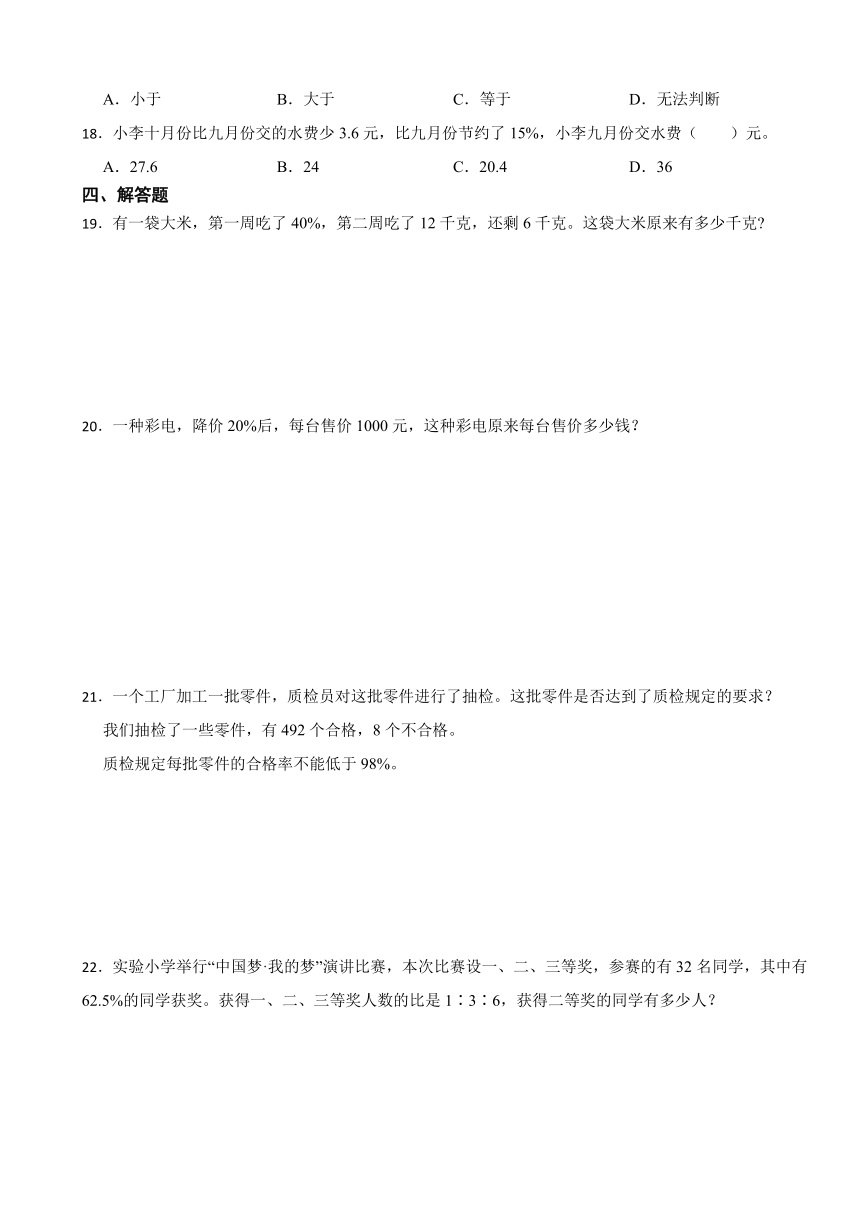 A．小于　　B．大于　　C．等于　　D．无法判断

18．小李十月份比九月份交的水费少 3.6 元，比九月份节约了 15%，小李九月份交水费（　　）元。

A．27.6　　B．24　　C．20.4　　D．36

四、解答题

19．有一袋大米，第一周吃了 40%，第二周吃了 12 千克，还剩 6 千克。这袋大米原来有多少千克？

20．一种彩电，降价 20%后，每台售价 1000 元，这种彩电原来每台售价多少钱？

21．一个工厂加工一批零件，质检员对这批零件进行了抽检。这批零件是否达到了质检规定的要求？

我们抽检了一些零件，有 492 个合格，8 个不合格。

质检规定每批零件的合格率不能低于 98%。

22．实验小学举行“中国梦·我的梦”演讲比赛，本次比赛设一、二、三等奖，参赛的有 32 名同学，其中有 62.5%的同学获奖。获得一、二、三等奖人数的比是 1∶3∶6，获得二等奖的同学有多少人？